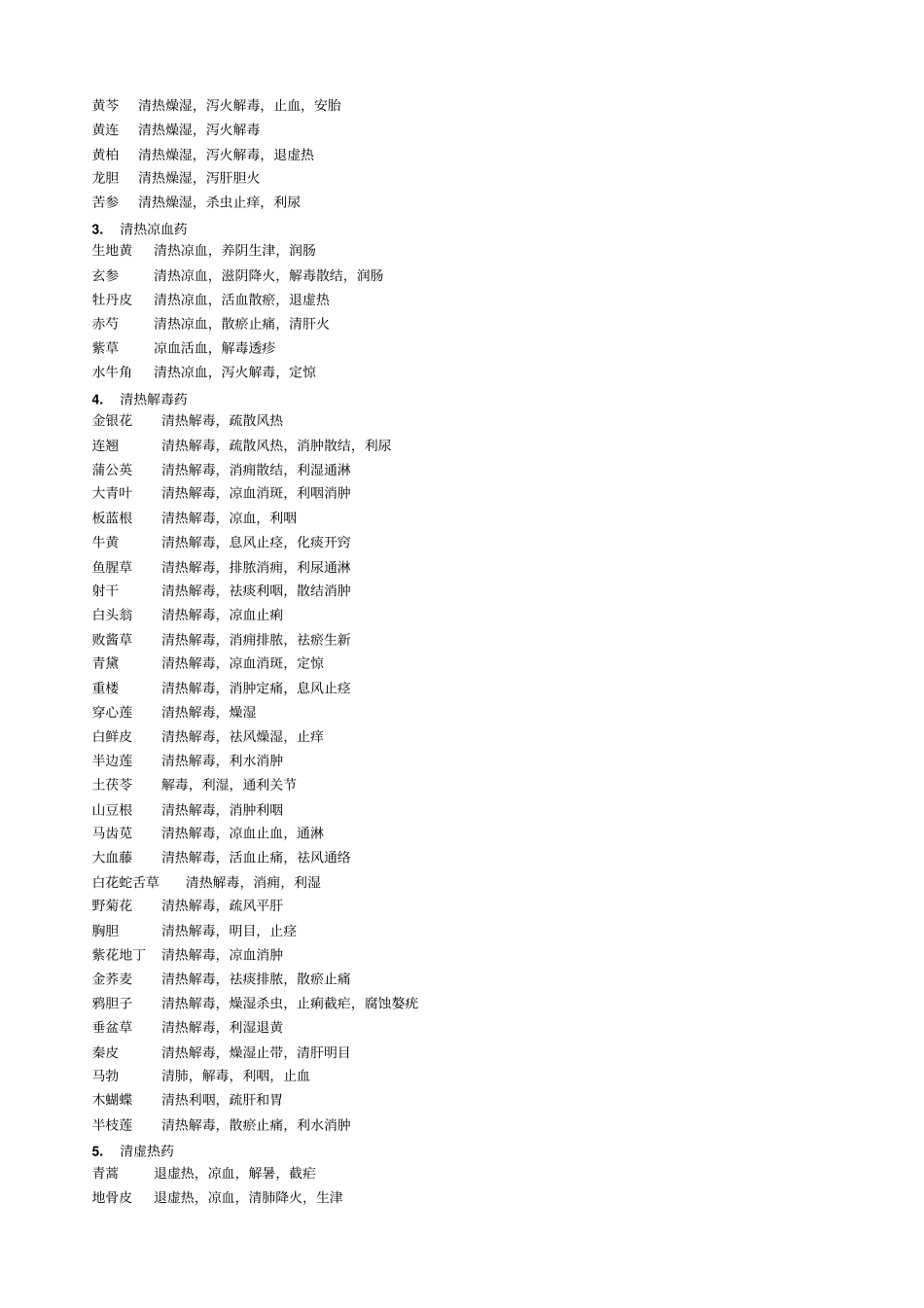 黄芩　清热燥湿，泻火解毒，止血，安胎
黄连　清热燥湿，泻火解毒
黄柏　清热燥湿，泻火解毒，退虚热
龙胆　清热燥湿，泻肝胆火
苦参　清热燥湿，杀虫止痒，利尿

3.　清热凉血药
生地黄　清热凉血，养阴生津，润肠
玄参　清热凉血，滋阴降火，解毒散结，润肠
牡丹皮　清热凉血，活血散瘀，退虚热
赤芍　清热凉血，散瘀止痛，清肝火
紫草　凉血活血，解毒透疹
水牛角　清热凉血，泻火解毒，定惊

4.　清热解毒药
金银花　清热解毒，疏散风热
连翘　清热解毒，疏散风热，消肿散结，利尿
蒲公英　清热解毒，消痈散结，利湿通淋
大青叶　清热解毒，凉血消斑，利咽消肿
板蓝根　清热解毒，凉血，利咽
牛黄　清热解毒，息风止痉，化痰开窍
鱼腥草　清热解毒，排脓消痈，利尿通淋
射干　清热解毒，祛痰利咽，散结消肿
白头翁　清热解毒，凉血止痢
败酱草　清热解毒，消痈排脓，祛瘀生新
青黛　清热解毒，凉血消斑，定惊
重楼　清热解毒，消肿定痛，息风止痉
穿心莲　清热解毒，燥湿
白鲜皮　清热解毒，祛风燥湿，止痒
半边莲　清热解毒，利水消肿
土茯苓　解毒，利湿，通利关节
山豆根　清热解毒，消肿利咽
马齿苋　清热解毒，凉血止血，通淋
大血藤　清热解毒，活血止痛，祛风通络
白花蛇舌草　清热解毒，消痈，利湿
野菊花　清热解毒，疏风平肝
胸胆　清热解毒，明目，止痉
紫花地丁　清热解毒，凉血消肿
金荞麦　清热解毒，祛痰排脓，散瘀止痛
鸦胆子　清热解毒，燥湿杀虫，止痢截疟，腐蚀赘疣
垂盆草　清热解毒，利湿退黄
秦皮　清热解毒，燥湿止带，清肝明目
马勃　清肺，解毒，利咽，止血
木蝴蝶　清热利咽，疏肝和胃
半枝莲　清热解毒，散瘀止痛，利水消肿

5.　清虚热药
青蒿　退虚热，凉血，解暑，截疟
地骨皮　退虚热，凉血，清肺降火，生津